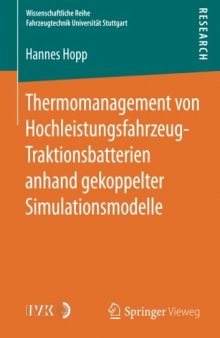 Wissenschaftliche Reihe
Fahrzeugtechnik Universität Stuttgart

RESEARCH

Hannes Hopp

Thermomanagement von Hochleistungsfahrzeug-Traktionsbatterien anhand gekoppelter Simulationsmodelle

IVK

Springer Vieweg